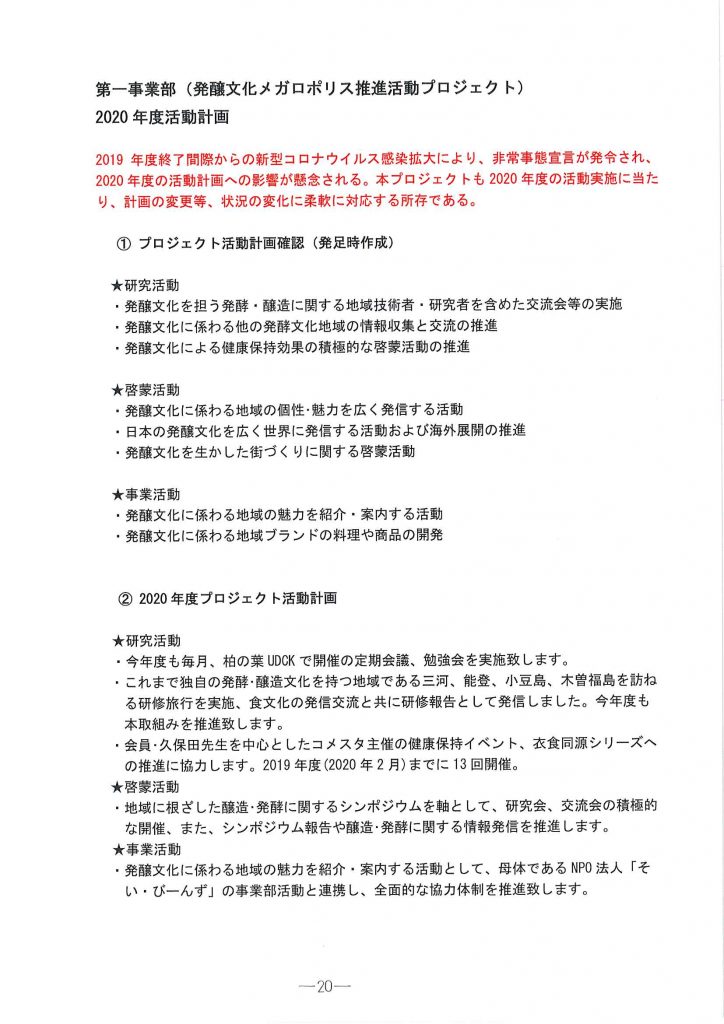 第一事業部（発醸文化メガロポリス推進活動プロジェクト）
2020年度活動計画

2019年度終了間際からの新型コロナウイルス感染拡大により、非常事態宣言が発令され、2020年度の活動計画への影響が懸念される。本プロジェクトも2020年度の活動実施に当たり、計画の変更等、状況の変化に柔軟に対応する所存である。

① プロジェクト活動計画確認（発足時作成）

★研究活動
・発醸文化を担う発酵・醸造に関する地域技術者・研究者を含めた交流会等の実施
・発醸文化に係わる他の発酵文化地域の情報収集と交流の推進
・発醸文化による健康保持効果の積極的な啓蒙活動の推進

★啓蒙活動
・発醸文化に係わる地域の個性･魅力を広く発信する活動
・日本の発醸文化を広く世界に発信する活動および海外展開の推進
・発醸文化を生かした街づくりに関する啓蒙活動

★事業活動
・発醸文化に係わる地域の魅力を紹介・案内する活動
・発醸文化に係わる地域ブランドの料理や商品の開発

② 2020年度プロジェクト活動計画

★研究活動
・今年度も毎月、柏の葉UDCKで開催の定期会議、勉強会を実施致します。
・これまで独自の発酵･醸造文化を持つ地域である三河、能登、小豆島、木曽福島を訪ねる研修旅行を実施、食文化の発信交流と共に研修報告として発信しました。今年度も本取組みを推進致します。
・会員・久保田先生を中心としたコメスタ主催の健康保持イベント、衣食同源シリーズへの推進に協力します。2019年度(2020年2月)までに13回開催。
★啓蒙活動
・地域に根ざした醸造･発酵に関するシンポジウムを軸として、研究会、交流会の積極的な開催、また、シンポジウム報告や醸造･発酵に関する情報発信を推進します。
★事業活動
・発醸文化に係わる地域の魅力を紹介・案内する活動として、母体であるNPO法人「そい・びーんず」の事業部活動と連携し、全面的な協力体制を推進致します。

―20―